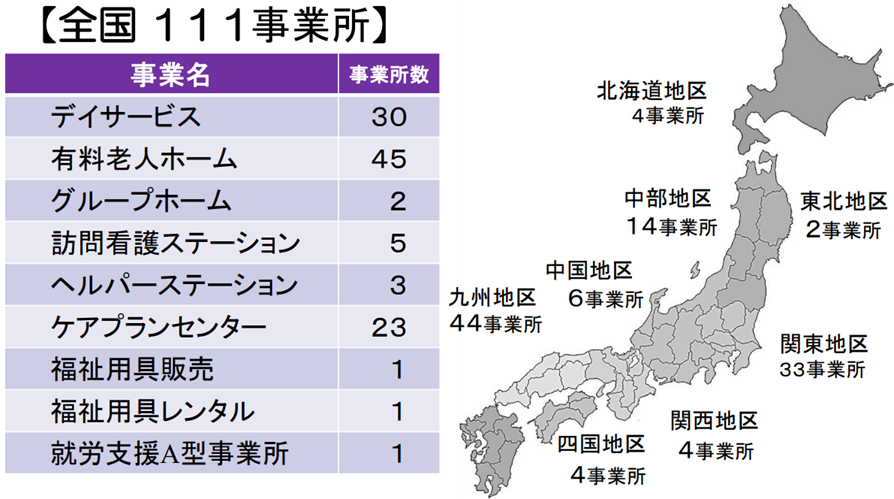 【全国 111事業所】

| 事業名 | 事業所数 |
|---|---|
| デイサービス | 30 |
| 有料老人ホーム | 45 |
| グループホーム | 2 |
| 訪問看護ステーション | 5 |
| ヘルパーステーション | 3 |
| ケアプランセンター | 23 |
| 福祉用具販売 | 1 |
| 福祉用具レンタル | 1 |
| 就労支援A型事業所 | 1 |

北海道地区
4事業所

中部地区
14事業所

東北地区
2事業所

中国地区
6事業所

九州地区
44事業所

関東地区
33事業所

関西地区
4事業所

四国地区
4事業所